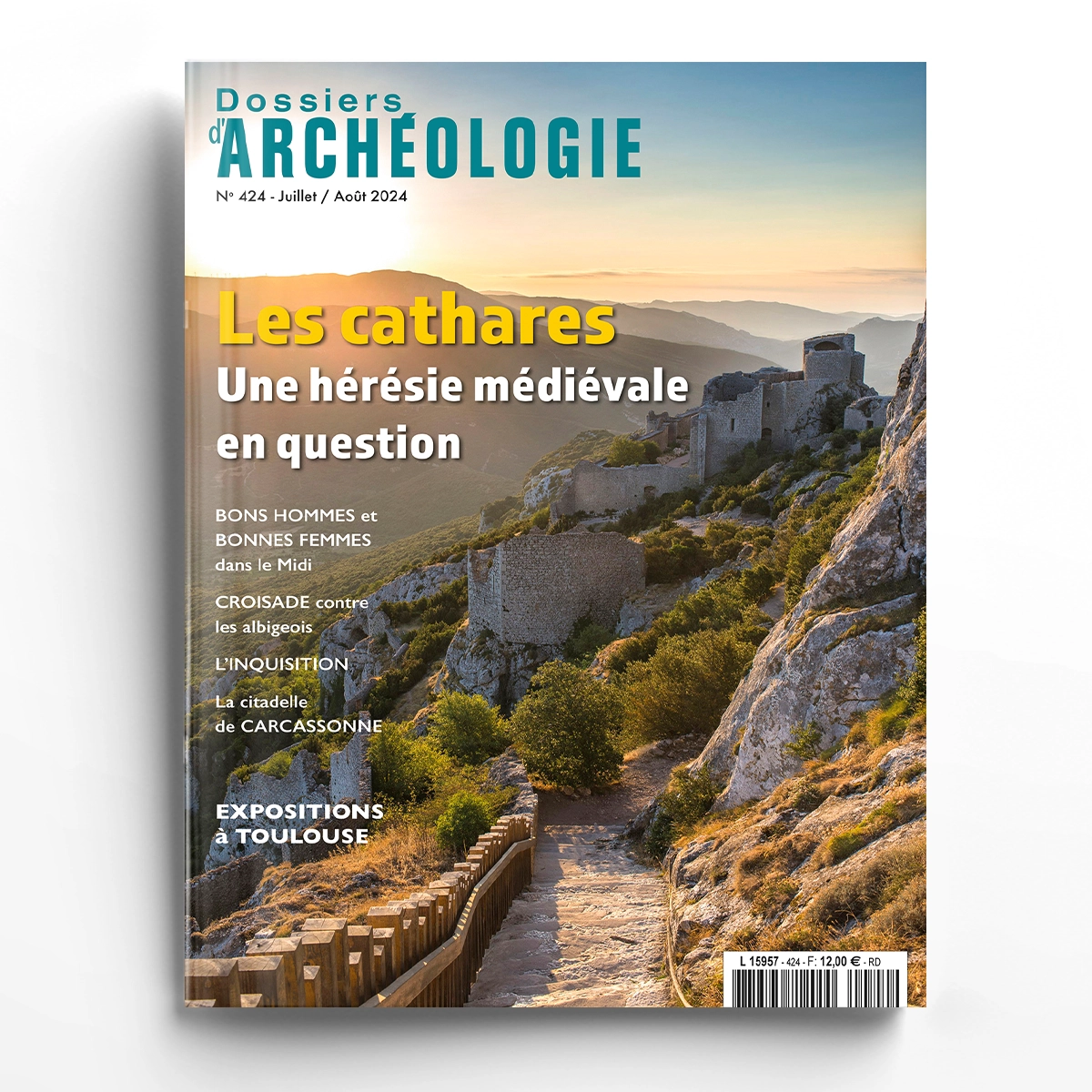 Dossiers
d'ARCHÉOLOGIE

N° 424 - Juillet / Août 2024

Les cathares
Une hérésie médiévale en question

BONS HOMMES et BONNES FEMMES dans le Midi

CROISADE contre les albigeois

L'INQUISITION

La citadelle de CARCASSONNE

EXPOSITIONS à TOULOUSE

L 15957 - 424 - F: 12,00 € - RD